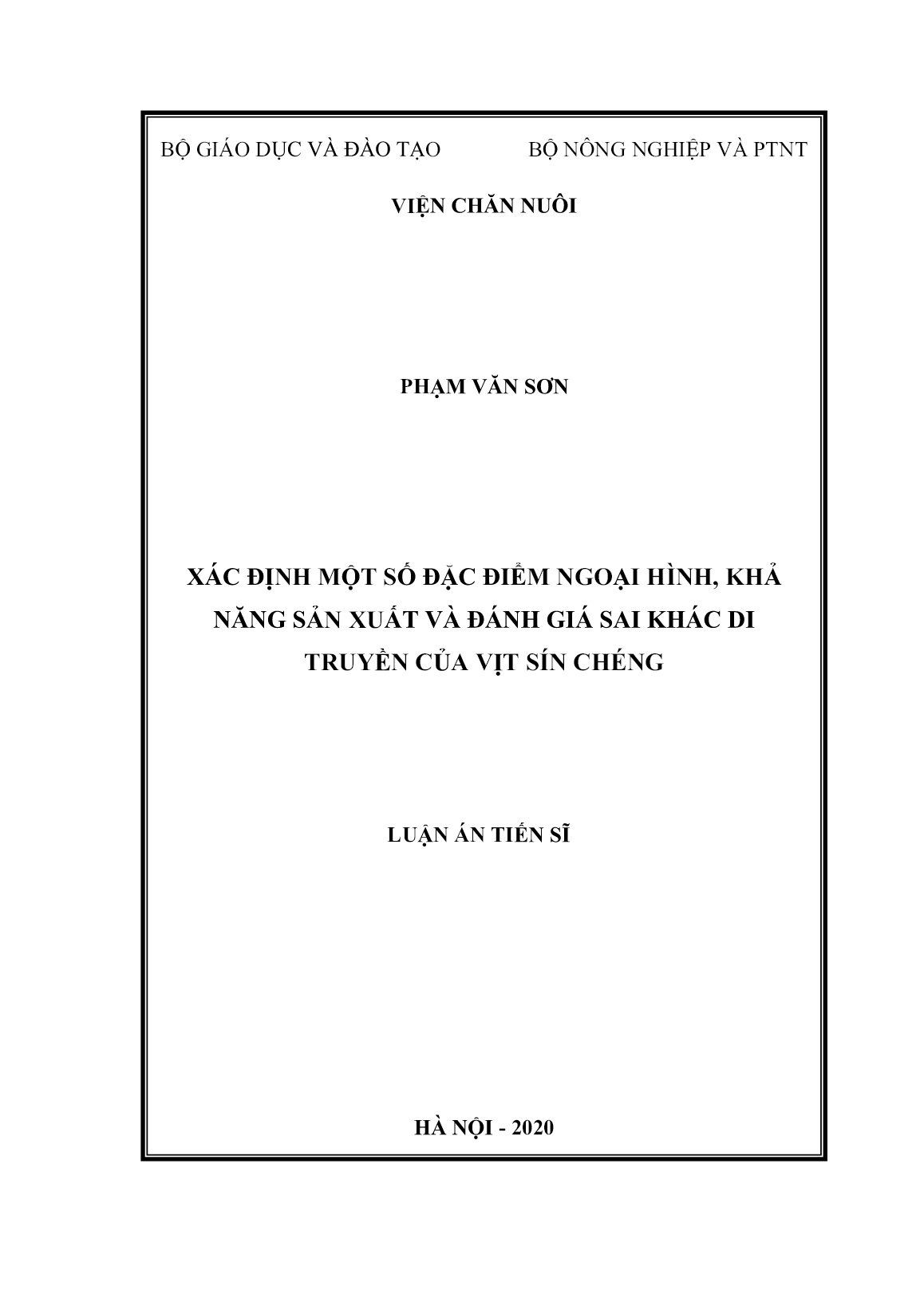 BỘ GIÁO DỤC VÀ ĐÀO TẠO BỘ NÔNG NGHIỆP VÀ PTNT

VIỆN CHĂN NUÔI

PHẠM VĂN SƠN

XÁC ĐỊNH MỘT SỐ ĐẶC ĐIỂM NGOẠI HÌNH, KHẢ NĂNG SẢN XUẤT VÀ ĐÁNH GIÁ SAI KHÁC DI TRUYỀN CỦA VỊT SÍN CHÉNG

LUẬN ÁN TIẾN SĨ

HÀ NỘI - 2020